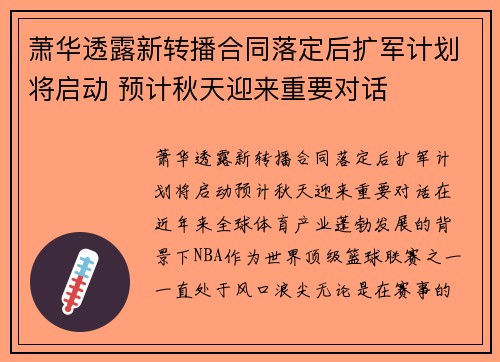 萧华透露新转播合同落定后扩军计划将启动 预计秋天迎来重要对话

萧华透露新转播合同落定后扩军计划将启动预计秋天迎来重要对话在近年来全球体育产业蓬勃发展的背景下NBA作为世界顶级篮球联赛之一一直处于风口浪尖无论是在赛事的